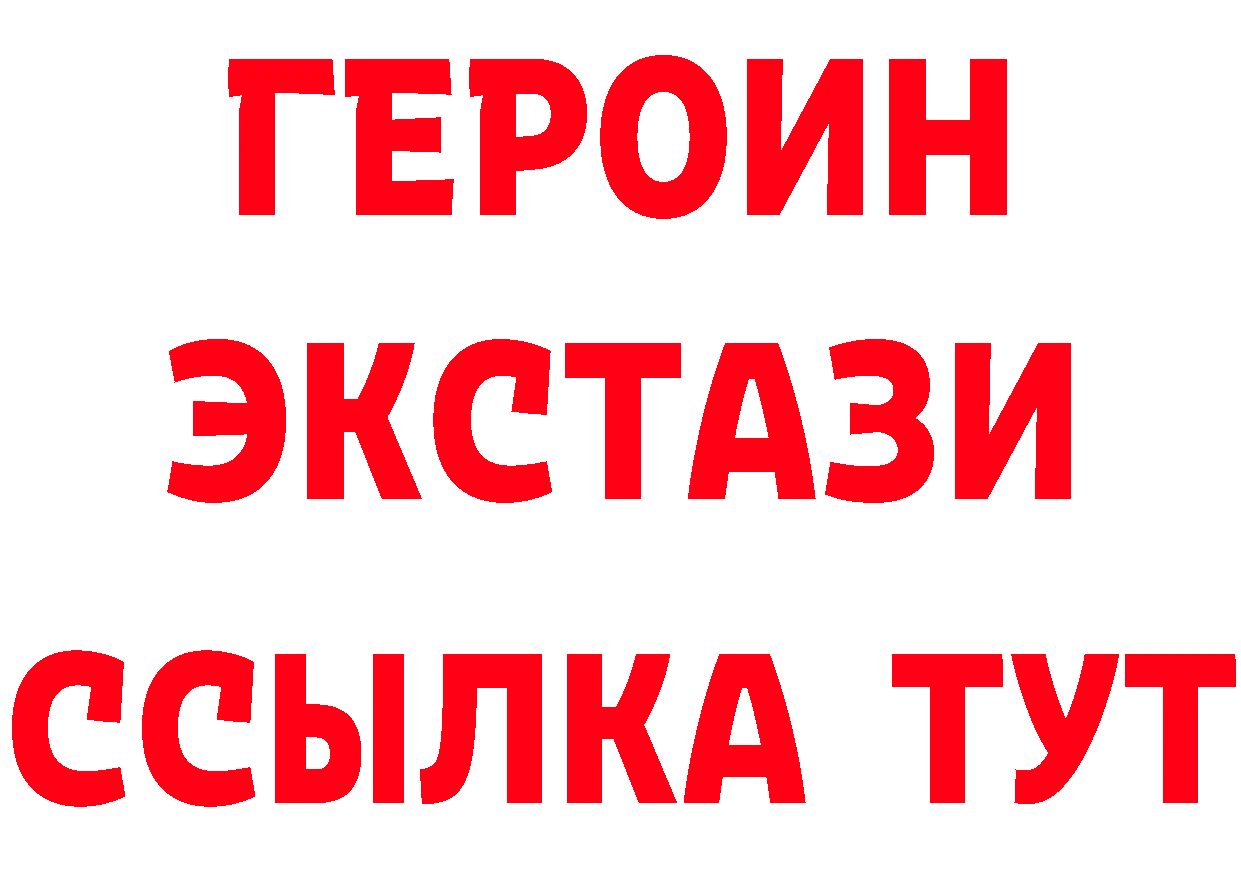 ГЕРОИН
ЭКСТАЗИ
ССЫЛКА ТУТ